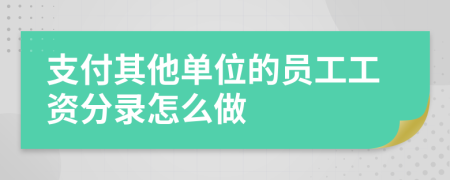 支付其他单位的员工工资分录怎么做